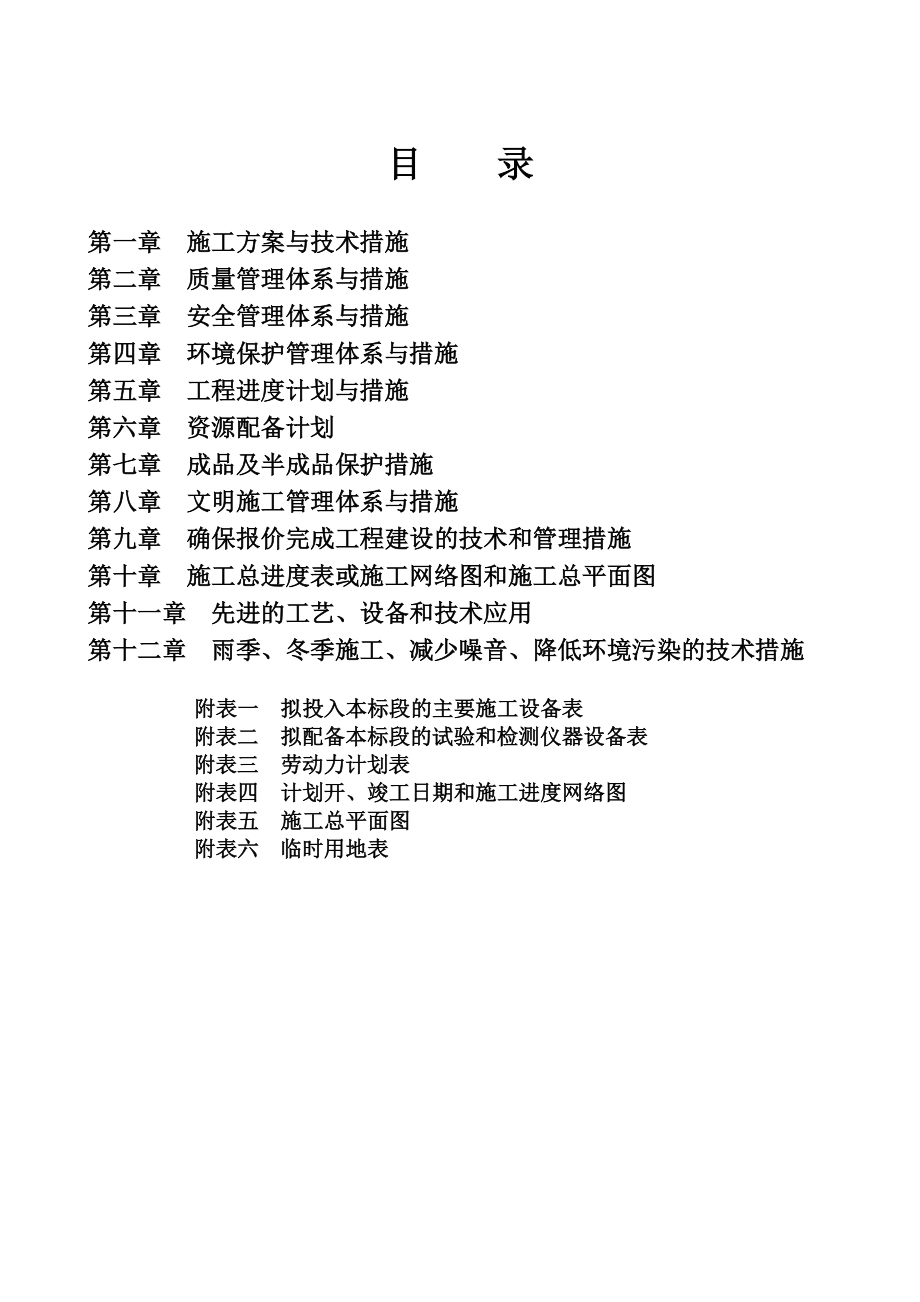 目　录

第一章　施工方案与技术措施
第二章　质量管理体系与措施
第三章　安全管理体系与措施
第四章　环境保护管理体系与措施
第五章　工程进度计划与措施
第六章　资源配备计划
第七章　成品及半成品保护措施
第八章　文明施工管理体系与措施
第九章　确保报价完成工程建设的技术和管理措施
第十章　施工总进度表或施工网络图和施工总平面图
第十一章　先进的工艺、设备和技术应用
第十二章　雨季、冬季施工、减少噪音、降低环境污染的技术措施

附表一　拟投入本标段的主要施工设备表
附表二　拟配备本标段的试验和检测仪器设备表
附表三　劳动力计划表
附表四　计划开、竣工日期和施工进度网络图
附表五　施工总平面图
附表六　临时用地表